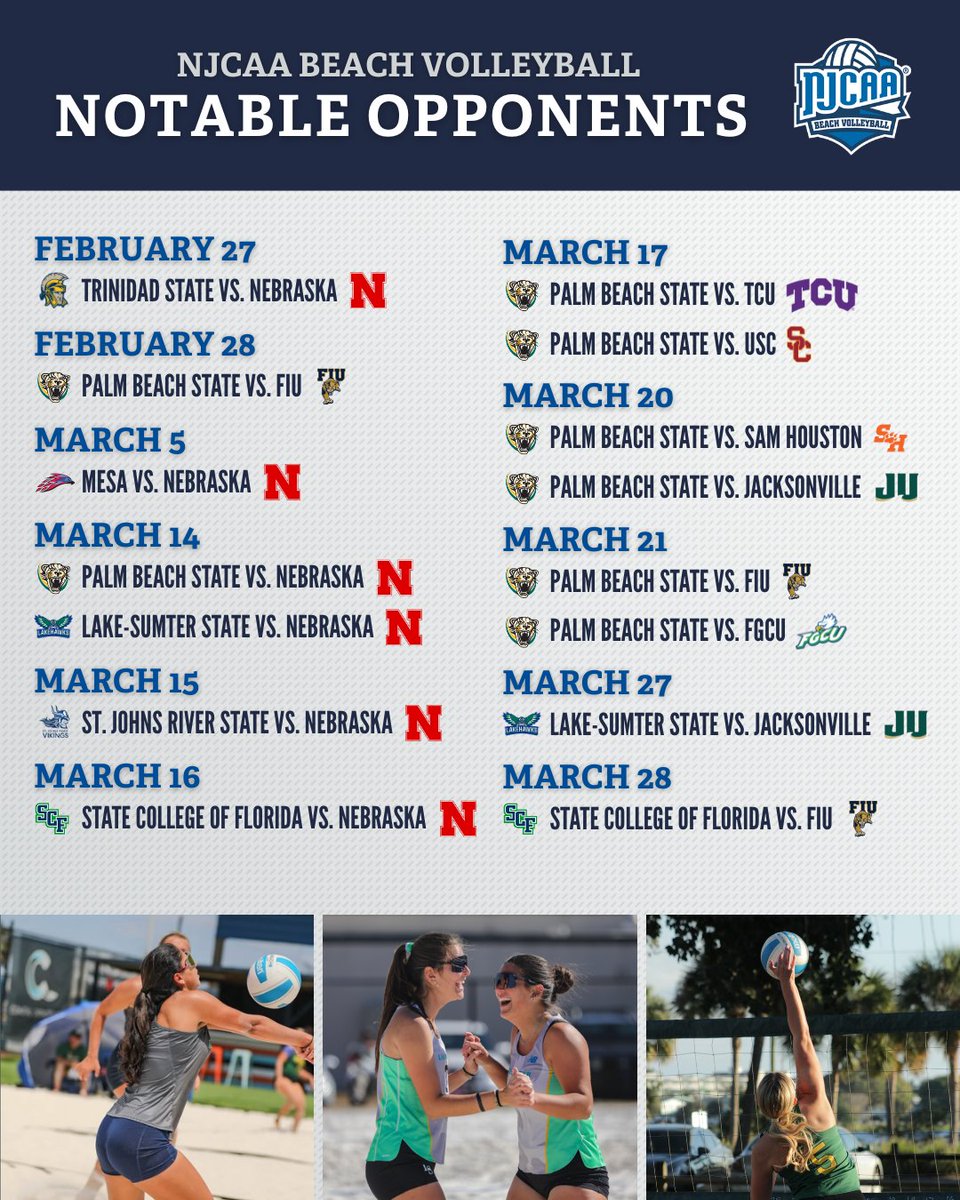 NJCAA BEACH VOLLEYBALL
NOTABLE OPPONENTS

NJCAA
BEACH VOLLEYBALL

FEBRUARY 27
TRINIDAD STATE VS. NEBRASKA N

FEBRUARY 28
PALM BEACH STATE VS. FIU FIU

MARCH 5
MESA VS. NEBRASKA N

MARCH 14
PALM BEACH STATE VS. NEBRASKA N
LAKE-SUMTER STATE VS. NEBRASKA N

MARCH 15
ST. JOHNS RIVER STATE VS. NEBRASKA N

MARCH 16
STATE COLLEGE OF FLORIDA VS. NEBRASKA N

MARCH 17
PALM BEACH STATE VS. TCU TCU
PALM BEACH STATE VS. USC SC

MARCH 20
PALM BEACH STATE VS. SAM HOUSTON SH
PALM BEACH STATE VS. JACKSONVILLE JU

MARCH 21
PALM BEACH STATE VS. FIU FIU
PALM BEACH STATE VS. FGCU FGCU

MARCH 27
LAKE-SUMTER STATE VS. JACKSONVILLE JU

MARCH 28
STATE COLLEGE OF FLORIDA VS. FIU FIU